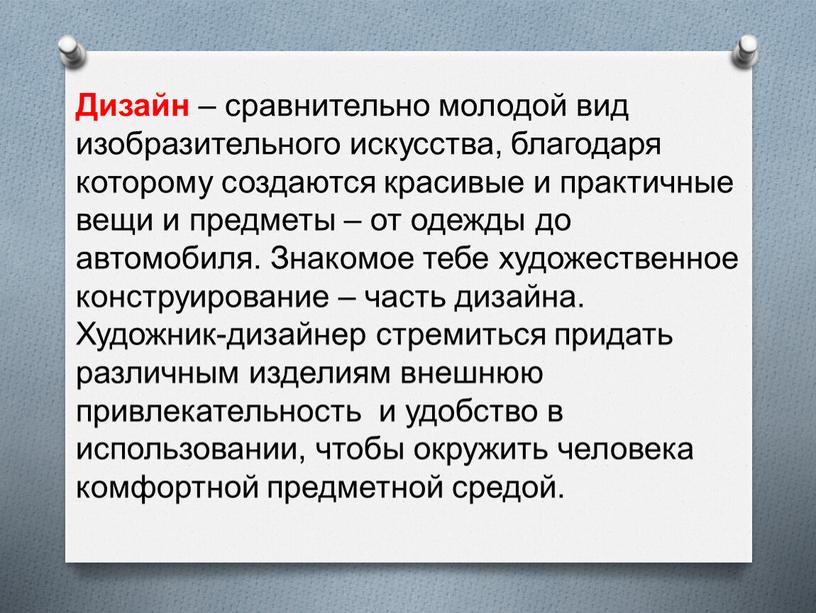 Дизайн – сравнительно молодой вид изобразительного искусства, благодаря которому создаются красивые и практичные вещи и предметы – от одежды до автомобиля. Знакомое тебе художественное конструирование – часть дизайна. Художник-дизайнер стремиться придать различным изделиям внешнюю привлекательность  и удобство в использовании, чтобы окружить человека комфортной предметной средой.